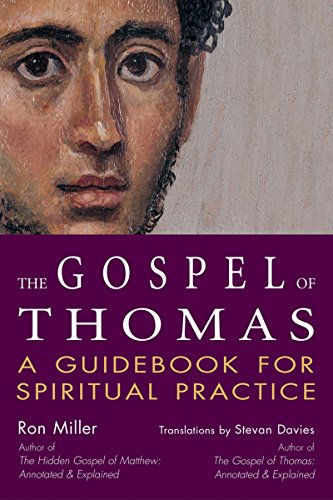 THE GOSPEL OF THOMAS
A GUIDEBOOK FOR SPIRITUAL PRACTICE

Ron Miller
Author of
The Hidden Gospel of Matthew: Annotated & Explained

Translations by Stevan Davies
Author of
The Gospel of Thomas: Annotated & Explained